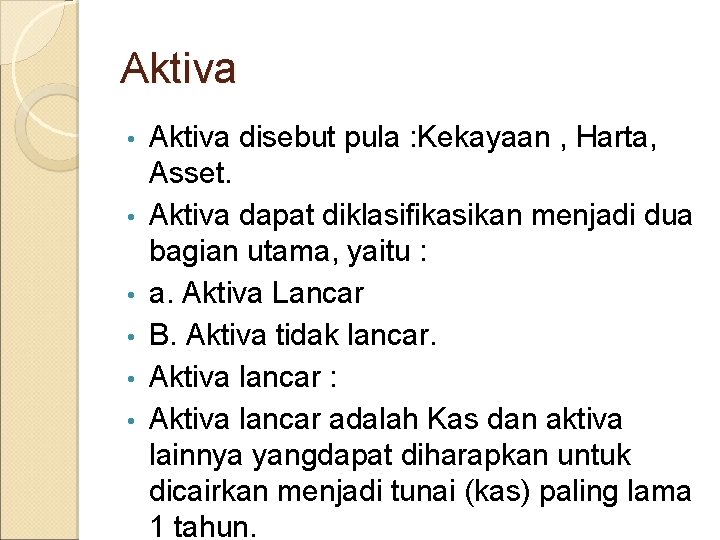 Aktiva

• Aktiva disebut pula :Kekayaan , Harta, Asset.
• Aktiva dapat diklasifikasikan menjadi dua bagian utama, yaitu :
• a. Aktiva Lancar
• B. Aktiva tidak lancar.
• Aktiva lancar :
• Aktiva lancar adalah Kas dan aktiva lainnya yangdapat diharapkan untuk dicairkan menjadi tunai (kas) paling lama 1 tahun.